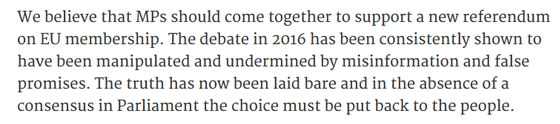 We believe that MPs should come together to support a new referendum on EU membership. The debate in 2016 has been consistently shown to have been manipulated and undermined by misinformation and false promises. The truth has now been laid bare and in the absence of a consensus in Parliament the choice must be put back to the people.